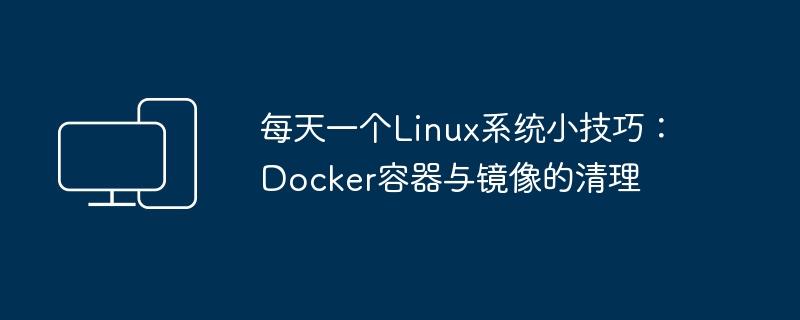 每天一个Linux系统小技巧：Docker容器与镜像的清理